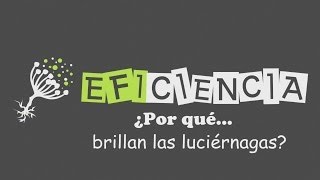 EFICIENCIA

¿Por qué...
brillan las luciérnagas?